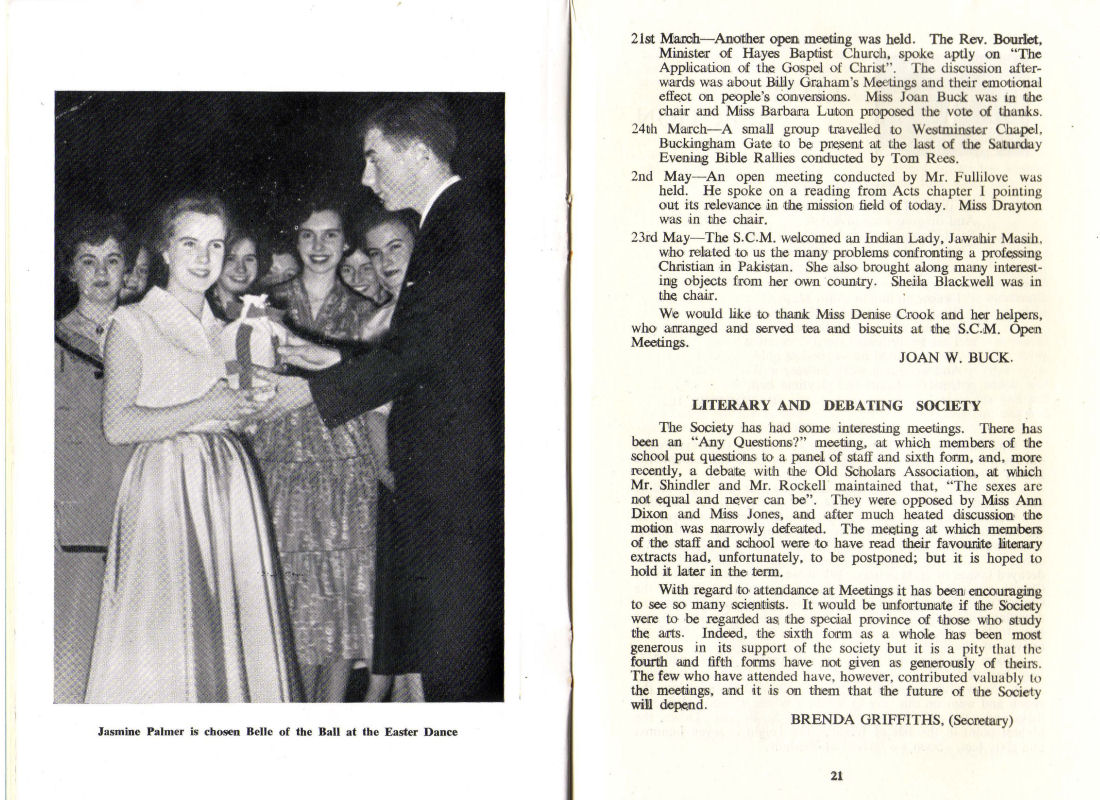 Jasmine Palmer is chosen Belle of the Ball at the Easter Dance

21st March—Another open meeting was held. The Rev. Bourlet, Minister of Hayes Baptist Church, spoke aptly on "The Application of the Gospel of Christ". The discussion afterwards was about Billy Graham's Meetings and their emotional effect on people's conversions. Miss Joan Buck was in the chair and Miss Barbara Luton proposed the vote of thanks.

24th March—A small group travelled to Westminster Chapel, Buckingham Gate to be present at the last of the Saturday Evening Bible Rallies conducted by Tom Rees.

2nd May—An open meeting conducted by Mr. Fullilove was held. He spoke on a reading from Acts chapter 1 pointing out its relevance in the mission field of today. Miss Drayton was in the chair.

23rd May—The S.C.M. welcomed an Indian Lady, Jawahir Masih, who related to us the many problems confronting a professing Christian in Pakistan. She also brought along many interesting objects from her own country. Sheila Blackwell was in the chair.

We would like to thank Miss Denise Crook and her helpers, who arranged and served tea and biscuits at the S.C.M. Open Meetings.

JOAN W. BUCK.

LITERARY AND DEBATING SOCIETY

The Society has had some interesting meetings. There has been an "Any Questions?" meeting, at which members of the school put questions to a panel of staff and sixth form, and, more recently, a debate with the Old Scholars Association, at which Mr. Shindler and Mr. Rockell maintained that, "The sexes are not equal and never can be". They were opposed by Miss Ann Dixon and Miss Jones, and after much heated discussion the motion was narrowly defeated. The meeting at which members of the staff and school were to have read their favourite literary extracts had, unfortunately, to be postponed; but it is hoped to hold it later in the term.

With regard to attendance at Meetings it has been encouraging to see so many scientists. It would be unfortunate if the Society were to be regarded as the special province of those who study the arts. Indeed, the sixth form as a whole has been most generous in its support of the society but it is a pity that the fourth and fifth forms have not given as generously of theirs. The few who have attended have, however, contributed valuably to the meetings, and it is on them that the future of the Society will depend.

BRENDA GRIFFITHS, (Secretary)

21